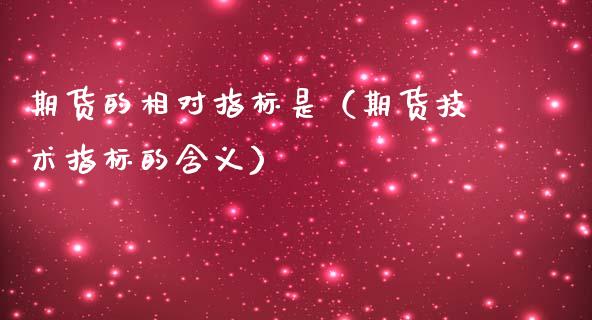 期货的相对指标是（期货技术指标的含义）